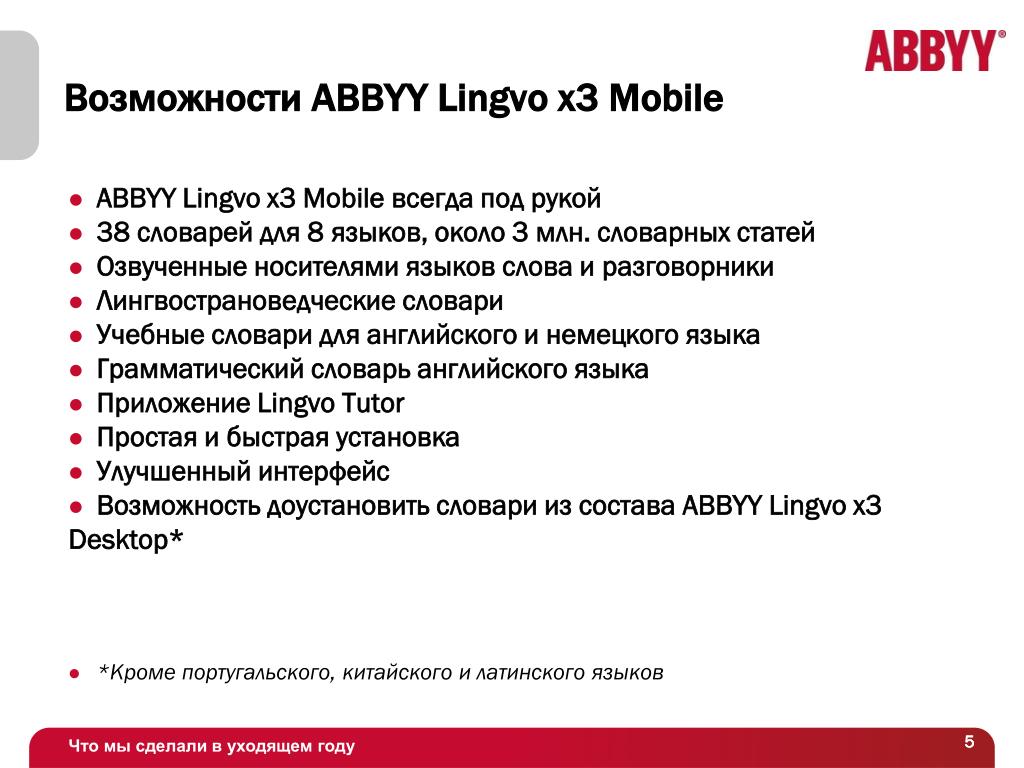 ABBYY®

Возможности ABBYY Lingvo x3 Mobile

● ABBYY Lingvo x3 Mobile всегда под рукой
● 38 словарей для 8 языков, около 3 млн. словарных статей
● Озвученные носителями языков слова и разговорники
● Лингвострановедческие словари
● Учебные словари для английского и немецкого языка
● Грамматический словарь английского языка
● Приложение Lingvo Tutor
● Простая и быстрая установка
● Улучшенный интерфейс
● Возможность доустановить словари из состава ABBYY Lingvo x3 Desktop*

● *Кроме португальского, китайского и латинского языков

Что мы сделали в уходящем году

5